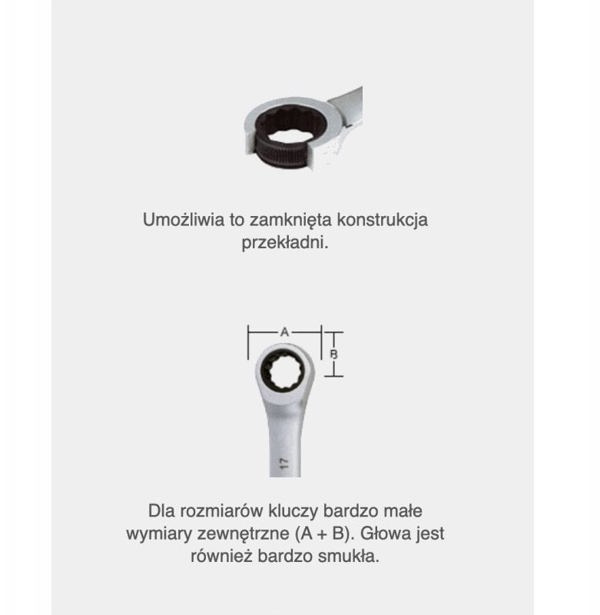 Umożliwia to zamknięta konstrukcja przekładni.

A

B

17

Dla rozmiarów kluczy bardzo małe wymiary zewnętrzne (A + B). Głowa jest również bardzo smukła.